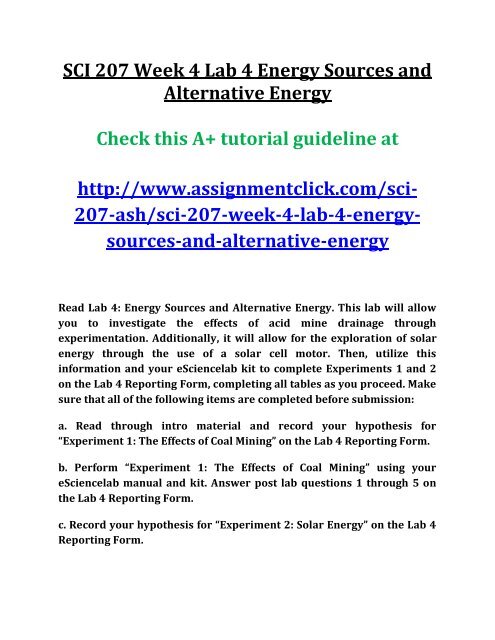 SCI 207 Week 4 Lab 4 Energy Sources and Alternative Energy

Check this A+ tutorial guideline at

http://www.assignmentclick.com/sci-207-ash/sci-207-week-4-lab-4-energy-sources-and-alternative-energy

Read Lab 4: Energy Sources and Alternative Energy. This lab will allow you to investigate the effects of acid mine drainage through experimentation. Additionally, it will allow for the exploration of solar energy through the use of a solar cell motor. Then, utilize this information and your eSciencelab kit to complete Experiments 1 and 2 on the Lab 4 Reporting Form, completing all tables as you proceed. Make sure that all of the following items are completed before submission:

a. Read through intro material and record your hypothesis for "Experiment 1: The Effects of Coal Mining" on the Lab 4 Reporting Form.

b. Perform "Experiment 1: The Effects of Coal Mining" using your eSciencelab manual and kit. Answer post lab questions 1 through 5 on the Lab 4 Reporting Form.

c. Record your hypothesis for "Experiment 2: Solar Energy" on the Lab 4 Reporting Form.